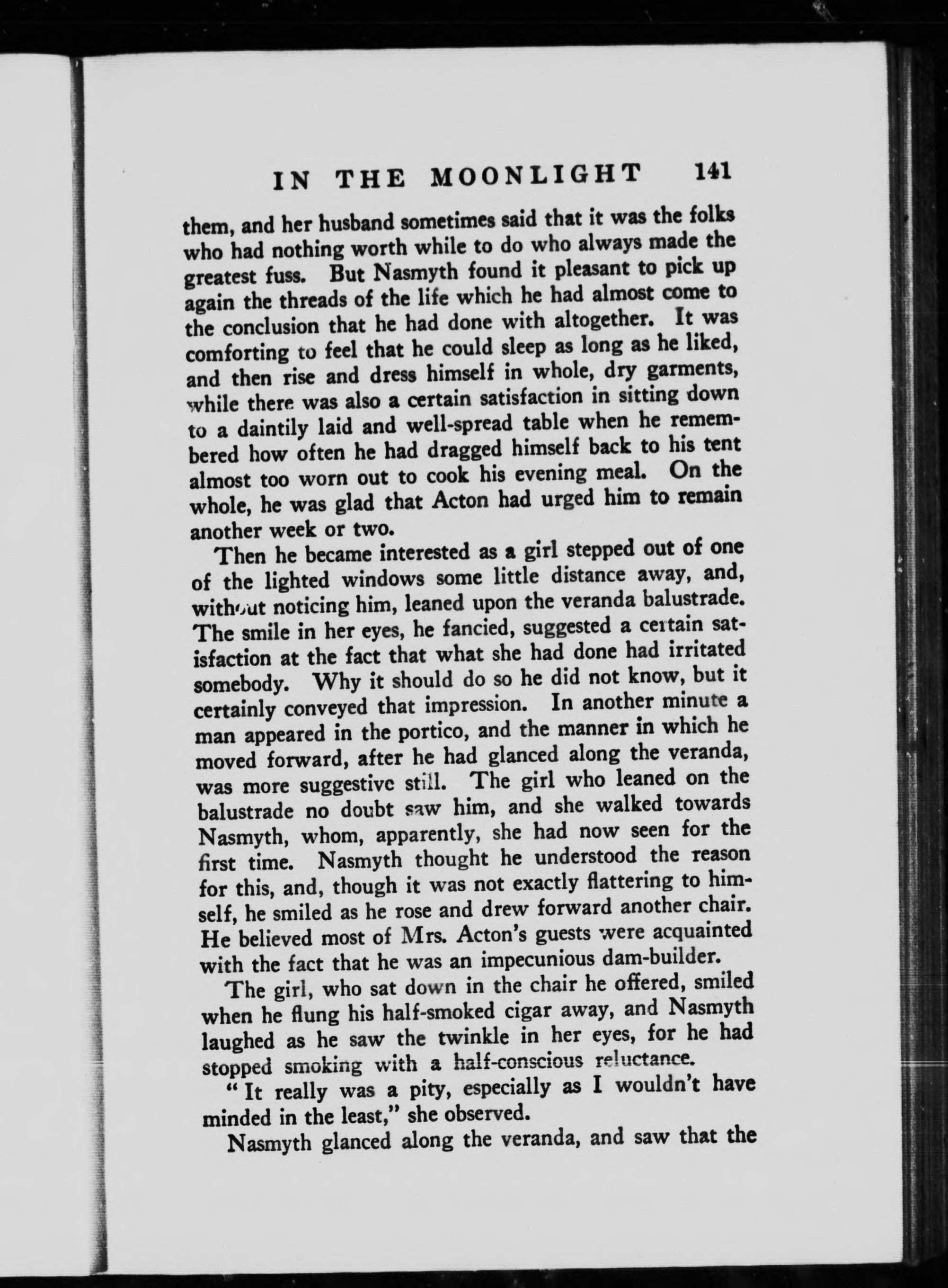 IN THE MOONLIGHT 141

them, and her husband sometimes said that it was the folks who had nothing worth while to do who always made the greatest fuss. But Nasmyth found it pleasant to pick up again the threads of the life which he had almost come to the conclusion that he had done with altogether. It was comforting to feel that he could sleep as long as he liked, and then rise and dress himself in whole, dry garments, while there was also a certain satisfaction in sitting down to a daintily laid and well-spread table when he remembered how often he had dragged himself back to his tent almost too worn out to cook his evening meal. On the whole, he was glad that Acton had urged him to remain another week or two.

Then he became interested as a girl stepped out of one of the lighted windows some little distance away, and, without noticing him, leaned upon the veranda balustrade. The smile in her eyes, he fancied, suggested a certain satisfaction at the fact that what she had done had irritated somebody. Why it should do so he did not know, but it certainly conveyed that impression. In another minute a man appeared in the portico, and the manner in which he moved forward, after he had glanced along the veranda, was more suggestive still. The girl who leaned on the balustrade no doubt saw him, and she walked towards Nasmyth, whom, apparently, she had now seen for the first time. Nasmyth thought he understood the reason for this, and, though it was not exactly flattering to himself, he smiled as he rose and drew forward another chair. He believed most of Mrs. Acton's guests were acquainted with the fact that he was an impecunious dam-builder.

The girl, who sat down in the chair he offered, smiled when he flung his half-smoked cigar away, and Nasmyth laughed as he saw the twinkle in her eyes, for he had stopped smoking with a half-conscious reluctance.

"It really was a pity, especially as I wouldn't have minded in the least," she observed.

Nasmyth glanced along the veranda, and saw that the